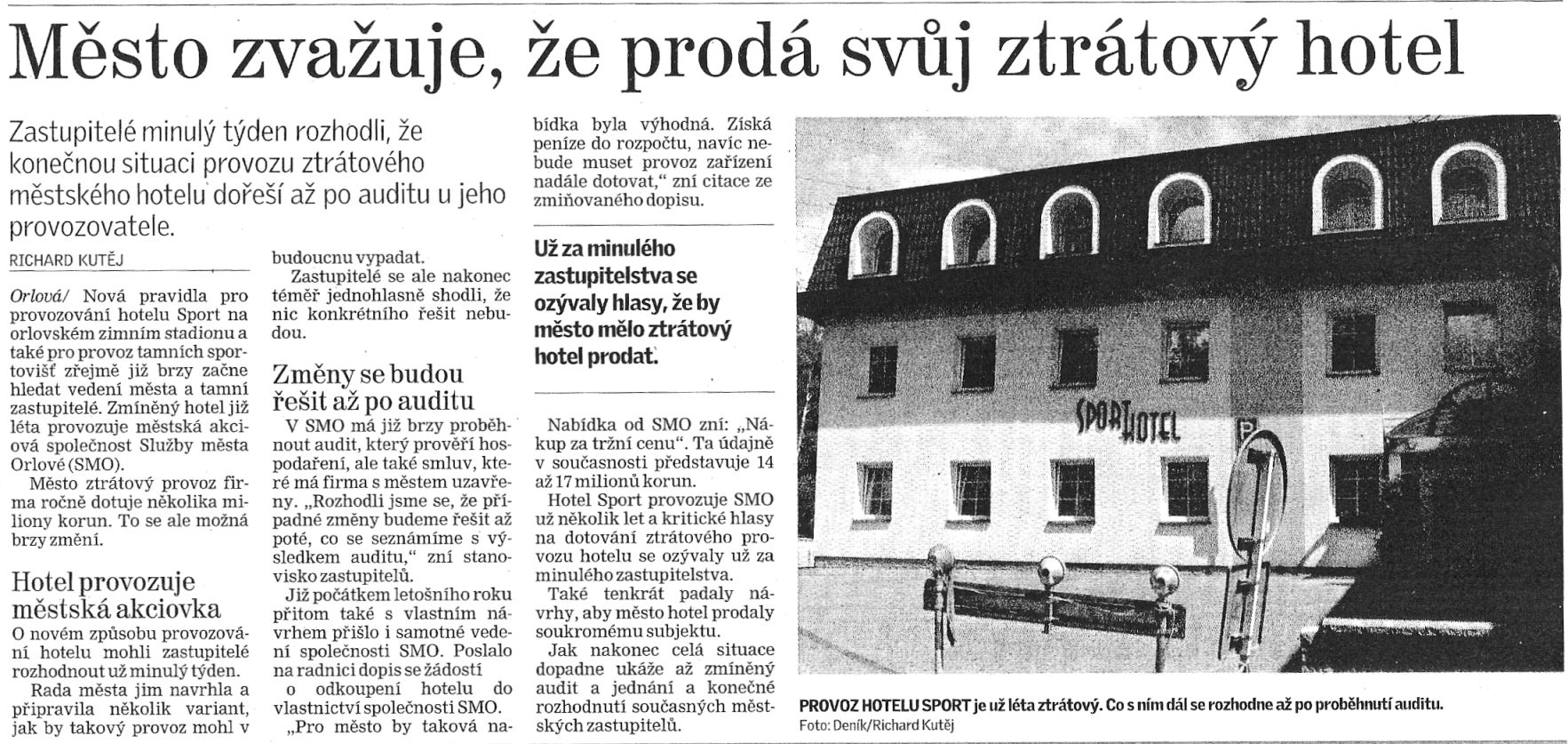 Město zvažuje, že prodá svůj ztrátový hotel

Zastupitelé minulý týden rozhodli, že konečnou situaci provozu ztrátového městského hotelu dořeší až po auditu u jeho provozovatele.

RICHARD KUTĚJ

Orlová/ Nová pravidla pro provozování hotelu Sport na orlovském zimním stadionu a také pro provoz tamních sportovišť zřejmě již brzy začne hledat vedení města a tamní zastupitelé. Zmíněný hotel již léta provozuje městská akciová společnost Služby města Orlové (SMO).

Město ztrátový provoz firma ročně dotuje několika miliony korun. To se ale možná brzy změní.

Hotel provozuje městská akciovka

O novém způsobu provozování hotelu mohli zastupitelé rozhodnout už minulý týden.

Rada města jim navrhla a připravila několik variant, jak by takový provoz mohl v budoucnu vypadat.

Zastupitelé se ale nakonec téměř jednohlasně shodli, že nic konkrétního řešit nebudou.

Změny se budou řešit až po auditu

V SMO má již brzy proběhnout audit, který prověří hospodaření, ale také smluv, které má firma s městem uzavřeny. „Rozhodli jsme se, že případné změny budeme řešit až poté, co se seznámíme s výsledkem auditu," zní stanovisko zastupitelů.

Již počátkem letošního roku přitom také s vlastním návrhem přišlo i samotné vedení společnosti SMO. Poslalo na radnici dopis se žádostí o odkoupení hotelu do vlastnictví společnosti SMO.

„Pro město by taková nabídka byla výhodná. Získá peníze do rozpočtu, navíc nebude muset provoz zařízení nadále dotovat," zní citace ze zmiňovaného dopisu.

Už za minulého zastupitelstva se ozývaly hlasy, že by město mělo ztrátový hotel prodat.

Nabídka od SMO zní: „Nákup za tržní cenu". Ta údajně v současnosti představuje 14 až 17 milionů korun.

Hotel Sport provozuje SMO už několik let a kritické hlasy na dotování ztrátového provozu hotelu se ozývaly už za minulého zastupitelstva.

Také tenkrát padaly návrhy, aby město hotel prodaly soukromému subjektu.

Jak nakonec celá situace dopadne ukáže až zmíněný audit a jednání a konečné rozhodnutí současných městských zastupitelů.

SPORT HOTEL

P

PROVOZ HOTELU SPORT je už léta ztrátový. Co s ním dál se rozhodne až po proběhnutí auditu.
Foto: Deník/Richard Kutěj